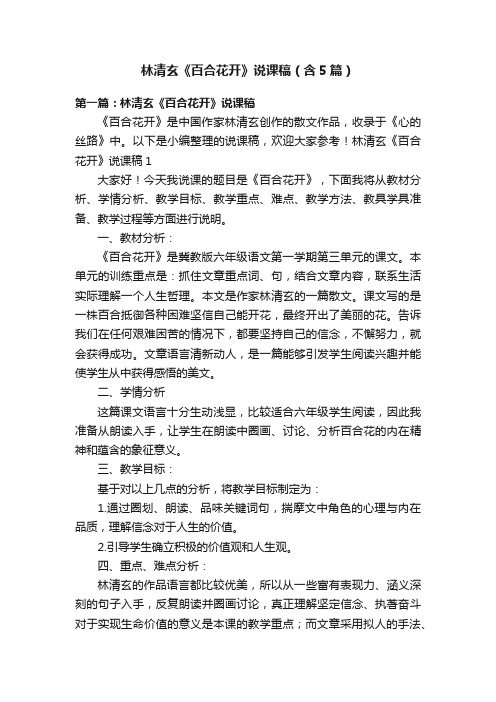 林清玄《百合花开》说课稿（含5篇）

第一篇：林清玄《百合花开》说课稿

《百合花开》是中国作家林清玄创作的散文作品，收录于《心的丝路》中。以下是小编整理的说课稿，欢迎大家参考！林清玄《百合花开》说课稿1

大家好！今天我说课的题目是《百合花开》，下面我将从教材分析、学情分析、教学目标、教学重点、难点、教学方法、教具学具准备、教学过程等方面进行说明。

一、教材分析：

《百合花开》是冀教版六年级语文第一学期第三单元的课文。本单元的训练重点是：抓住文章重点词、句，结合文章内容，联系生活实际理解一个人生哲理。本文是作家林清玄的一篇散文。课文写的是一株百合抵御各种困难坚信自己能开花，最终开出了美丽的花。告诉我们在任何艰难困苦的情况下，都要坚持自己的信念，不懈努力，就会获得成功。文章语言清新动人，是一篇能够引发学生阅读兴趣并能使学生从中获得感悟的美文。

二、学情分析

这篇课文语言十分生动浅显，比较适合六年级学生阅读，因此我准备从朗读入手，让学生在朗读中圈画、讨论、分析百合花的内在精神和蕴含的象征意义。

三、教学目标：

基于对以上几点的分析，将教学目标制定为：

1.通过圈划、朗读、品味关键词句，揣摩文中角色的心理与内在品质，理解信念对于人生的价值。

2.引导学生确立积极的价值观和人生观。

四、重点、难点分析：

林清玄的作品语言都比较优美，所以从一些富有表现力、涵义深刻的句子入手，反复朗读并圈画讨论，真正理解坚定信念、执著奋斗对于实现生命价值的意义是本课的教学重点；而文章采用拟人的手法、